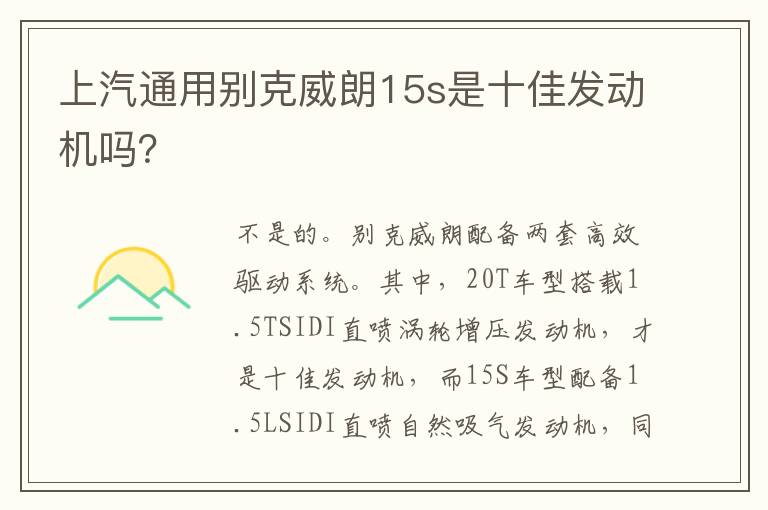 上汽通用别克威朗15s是十佳发动机吗?

不是的。别克威朗配备两套高效驱动系统。其中,20T车型搭载1.5TSIDI直喷涡轮增压发动机,才是十佳发动机,而15S车型配备1.5LSIDI直喷自然吸气发动机,同